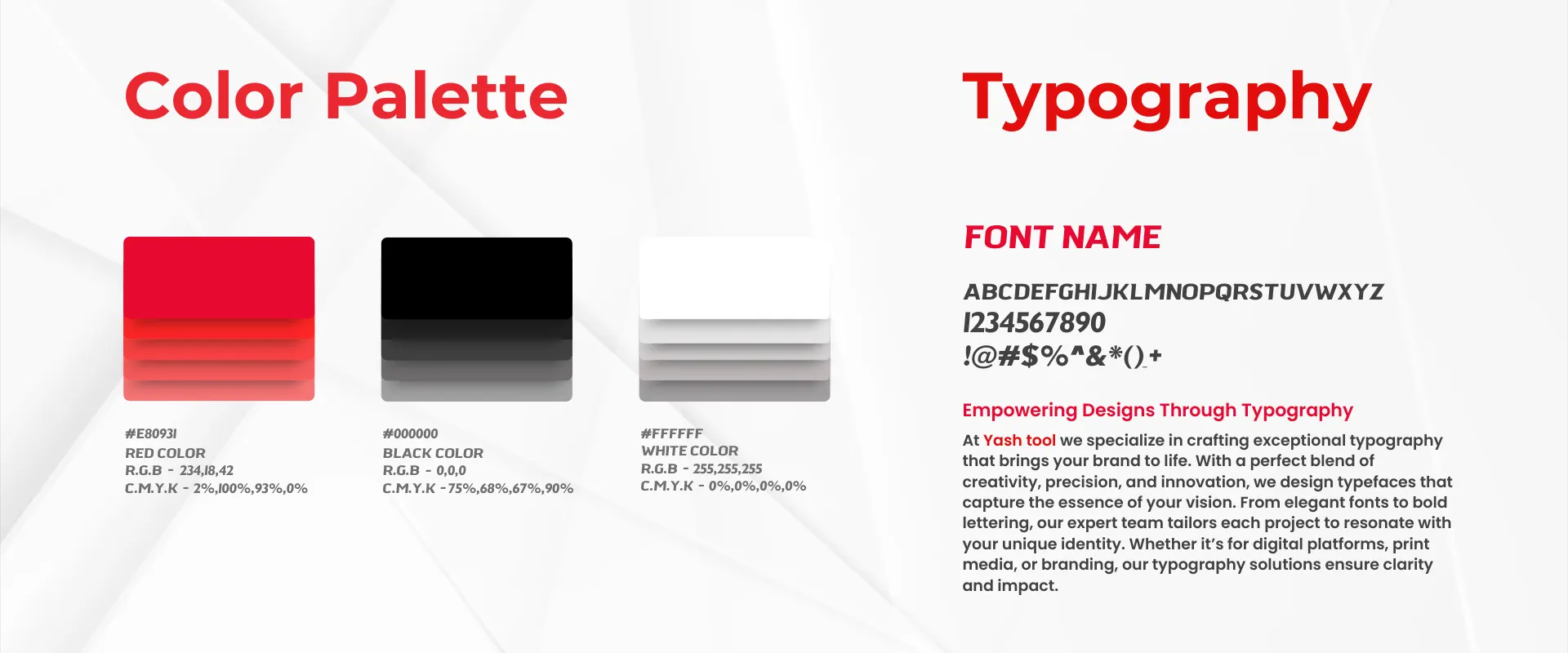 Color Palette

#E80931
RED COLOR
R.G.B - 234,18,42
C.M.Y.K - 2%,100%,93%,0%

#000000
BLACK COLOR
R.G.B - 0,0,0
C.M.Y.K -75%,68%,67%,90%

#FFFFFF
WHITE COLOR
R.G.B - 255,255,255
C.M.Y.K - 0%,0%,0%,0%

Typography

FONT NAME

ABCDEFGHIJKLMNOPQRSTUVWXYZ
1234567890
!@#$%^&*()_+

Empowering Designs Through Typography

At Yash tool we specialize in crafting exceptional typography that brings your brand to life. With a perfect blend of creativity, precision, and innovation, we design typefaces that capture the essence of your vision. From elegant fonts to bold lettering, our expert team tailors each project to resonate with your unique identity. Whether it's for digital platforms, print media, or branding, our typography solutions ensure clarity and impact.